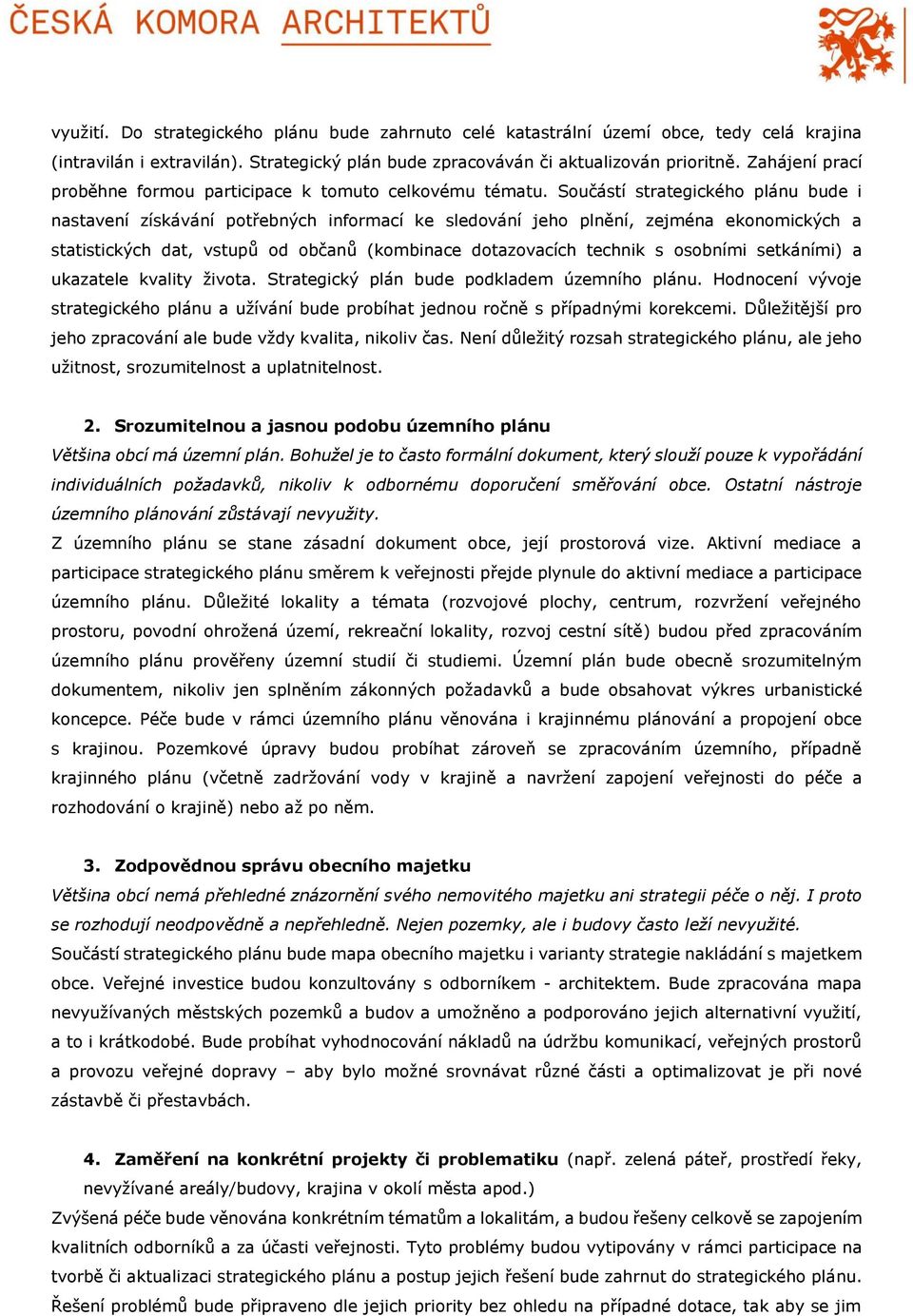 ČESKÁ KOMORA ARCHITEKTŮ

využití. Do strategického plánu bude zahrnuto celé katastrální území obce, tedy celá krajina (intravilán i extravilán). Strategický plán bude zpracováván či aktualizován prioritně. Zahájení prací proběhne formou participace k tomuto celkovému tématu. Součástí strategického plánu bude i nastavení získávání potřebných informací ke sledování jeho plnění, zejména ekonomických a statistických dat, vstupů od občanů (kombinace dotazovacích technik s osobními setkáními) a ukazatele kvality života. Strategický plán bude podkladem územního plánu. Hodnocení vývoje strategického plánu a užívání bude probíhat jednou ročně s případnými korekcemi. Důležitější pro jeho zpracování ale bude vždy kvalita, nikoliv čas. Není důležitý rozsah strategického plánu, ale jeho užitnost, srozumitelnost a uplatnitelnost.

2. Srozumitelnou a jasnou podobu územního plánu

Většina obcí má územní plán. Bohužel je to často formální dokument, který slouží pouze k vypořádání individuálních požadavků, nikoliv k odbornému doporučení směřování obce. Ostatní nástroje územního plánování zůstávají nevyužity.

Z územního plánu se stane zásadní dokument obce, její prostorová vize. Aktivní mediace a participace strategického plánu směrem k veřejnosti přejde plynule do aktivní mediace a participace územního plánu. Důležité lokality a témata (rozvojové plochy, centrum, rozvržení veřejného prostoru, povodní ohrožená území, rekreační lokality, rozvoj cestní sítě) budou před zpracováním územního plánu prověřeny územní studií či studiemi. Územní plán bude obecně srozumitelným dokumentem, nikoliv jen splněním zákonných požadavků a bude obsahovat výkres urbanistické koncepce. Péče bude v rámci územního plánu věnována i krajinnému plánování a propojení obce s krajinou. Pozemkové úpravy budou probíhat zároveň se zpracováním územního, případně krajinného plánu (včetně zadržování vody v krajině a navržení zapojení veřejnosti do péče a rozhodování o krajině) nebo až po něm.

3. Zodpovědnou správu obecního majetku

Většina obcí nemá přehledné znázornění svého nemovitého majetku ani strategii péče o něj. I proto se rozhodují neodpovědně a nepřehledně. Nejen pozemky, ale i budovy často leží nevyužité.

Součástí strategického plánu bude mapa obecního majetku i varianty strategie nakládání s majetkem obce. Veřejné investice budou konzultovány s odborníkem - architektem. Bude zpracována mapa nevyužívaných městských pozemků a budov a umožněno a podporováno jejich alternativní využití, a to i krátkodobé. Bude probíhat vyhodnocování nákladů na údržbu komunikací, veřejných prostorů a provozu veřejné dopravy – aby bylo možné srovnávat různé části a optimalizovat je při nové zástavbě či přestavbách.

4. Zaměření na konkrétní projekty či problematiku (např. zelená páteř, prostředí řeky, nevyžívané areály/budovy, krajina v okolí města apod.)

Zvýšená péče bude věnována konkrétním tématům a lokalitám, a budou řešeny celkově se zapojením kvalitních odborníků a za účasti veřejnosti. Tyto problémy budou vytipovány v rámci participace na tvorbě či aktualizaci strategického plánu a postup jejich řešení bude zahrnut do strategického plánu. Řešení problémů bude připraveno dle jejich priority bez ohledu na případné dotace, tak aby se jim